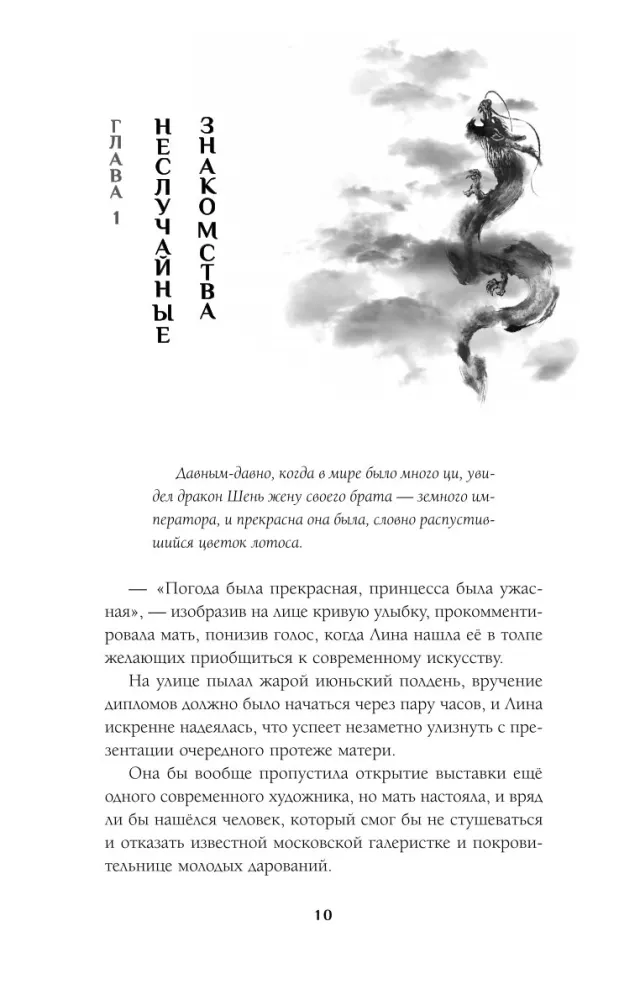 ГЛАВА 1

НЕСЛУЧАЙНЫЕ

ЗНАКОМСТВА

Давным-давно, когда в мире было много ци, увидел дракон Шень жену своего брата — земного императора, и прекрасна она была, словно распустившийся цветок лотоса.

— «Погода была прекрасная, принцесса была ужасная», — изобразив на лице кривую улыбку, прокомментировала мать, понизив голос, когда Лина нашла её в толпе желающих приобщиться к современному искусству.

На улице пылал жарой июньский полдень, вручение дипломов должно было начаться через пару часов, и Лина искренне надеялась, что успеет незаметно улизнуть с презентации очередного протеже матери.

Она бы вообще пропустила открытие выставки ещё одного современного художника, но мать настояла, и вряд ли бы нашёлся человек, который смог бы не стушеваться и отказать известной московской галеристке и покровительнице молодых дарований.

10